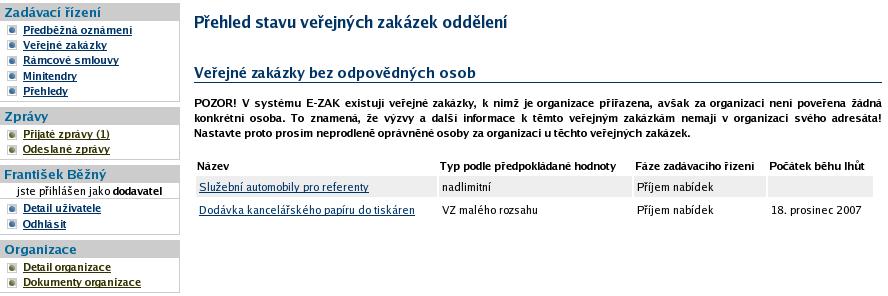 Zadávací řízení
Předběžná oznámení
Veřejné zakázky
Rámcové smlouvy
Minitendry
Přehledy

Zprávy
Přijaté zprávy (1)
Odeslané zprávy

František Běžný
jste přihlášen jako dodavatel
Detail uživatele
Odhlásit

Organizace
Detail organizace
Dokumenty organizace

Přehled stavu veřejných zakázek oddělení

Veřejné zakázky bez odpovědných osob

POZOR! V systému E-ZAK existují veřejné zakázky, k nimž je organizace přiřazena, avšak za organizaci není pověřena žádná konkrétní osoba. To znamená, že výzvy a další informace k těmto veřejným zakázkám nemají v organizaci svého adresáta! Nastavte proto prosím neprodleně oprávněné osoby za organizaci u těchto veřejných zakázek.

| Název | Typ podle předpokládané hodnoty | Fáze zadávacího řízení | Počátek běhu lhůt |
|---|---|---|---|
| Služební automobily pro referenty | nadlimitní | Příjem nabídek | |
| Dodávka kancelářského papíru do tiskáren | VZ malého rozsahu | Příjem nabídek | 18. prosinec 2007 |